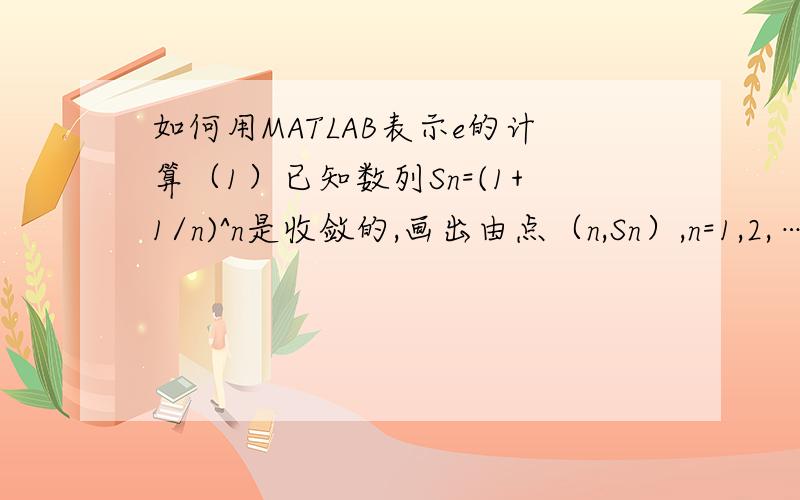 如何用MATLAB表示e的计算（1）已知数列Sn=(1+1/n)^n是收敛的,画出由点（n,Sn）,n=1,2,…